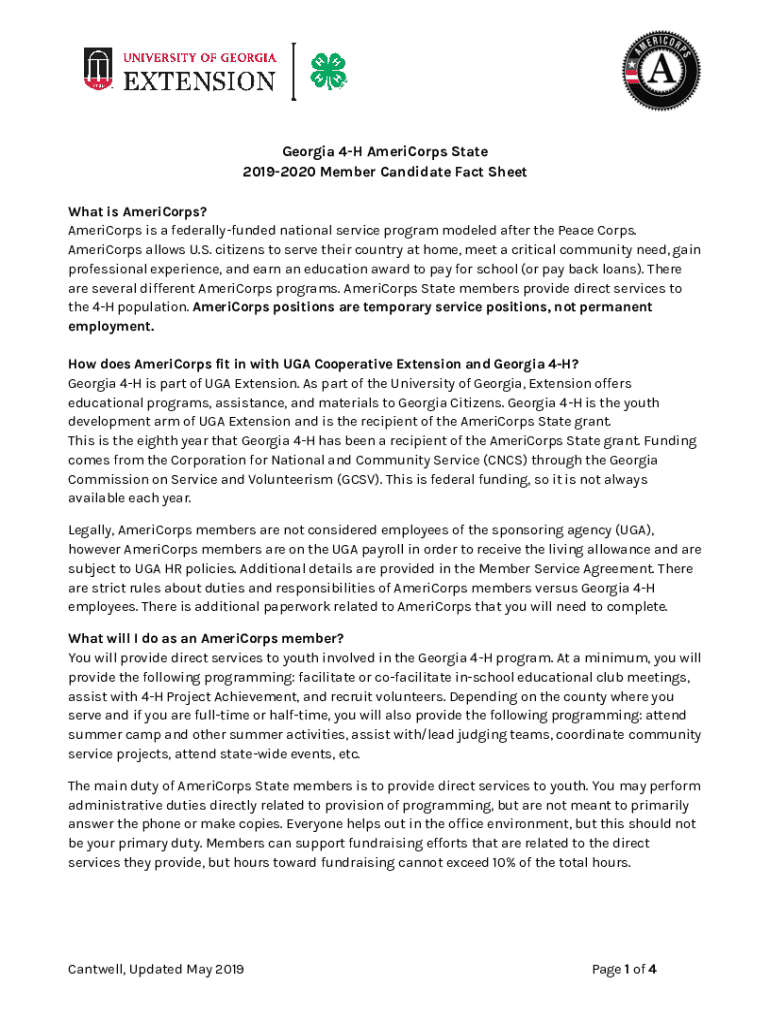 UNIVERSITY OF GEORGIA
EXTENSION

AMERICORPS

Georgia 4-H AmeriCorps State
2019-2020 Member Candidate Fact Sheet

What is AmeriCorps?
AmeriCorps is a federally-funded national service program modeled after the Peace Corps. AmeriCorps allows U.S. citizens to serve their country at home, meet a critical community need, gain professional experience, and earn an education award to pay for school (or pay back loans). There are several different AmeriCorps programs. AmeriCorps State members provide direct services to the 4-H population. AmeriCorps positions are temporary service positions, not permanent employment.

How does AmeriCorps fit in with UGA Cooperative Extension and Georgia 4-H?
Georgia 4-H is part of UGA Extension. As part of the University of Georgia, Extension offers educational programs, assistance, and materials to Georgia Citizens. Georgia 4-H is the youth development arm of UGA Extension and is the recipient of the AmeriCorps State grant.
This is the eighth year that Georgia 4-H has been a recipient of the AmeriCorps State grant. Funding comes from the Corporation for National and Community Service (CNCS) through the Georgia Commission on Service and Volunteerism (GCSV). This is federal funding, so it is not always available each year.

Legally, AmeriCorps members are not considered employees of the sponsoring agency (UGA), however AmeriCorps members are on the UGA payroll in order to receive the living allowance and are subject to UGA HR policies. Additional details are provided in the Member Service Agreement. There are strict rules about duties and responsibilities of AmeriCorps members versus Georgia 4-H employees. There is additional paperwork related to AmeriCorps that you will need to complete.

What will I do as an AmeriCorps member?
You will provide direct services to youth involved in the Georgia 4-H program. At a minimum, you will provide the following programming: facilitate or co-facilitate in-school educational club meetings, assist with 4-H Project Achievement, and recruit volunteers. Depending on the county where you serve and if you are full-time or half-time, you will also provide the following programming: attend summer camp and other summer activities, assist with/lead judging teams, coordinate community service projects, attend state-wide events, etc.

The main duty of AmeriCorps State members is to provide direct services to youth. You may perform administrative duties directly related to provision of programming, but are not meant to primarily answer the phone or make copies. Everyone helps out in the office environment, but this should not be your primary duty. Members can support fundraising efforts that are related to the direct services they provide, but hours toward fundraising cannot exceed 10% of the total hours.

Cantwell, Updated May 2019

Page 1 of 4